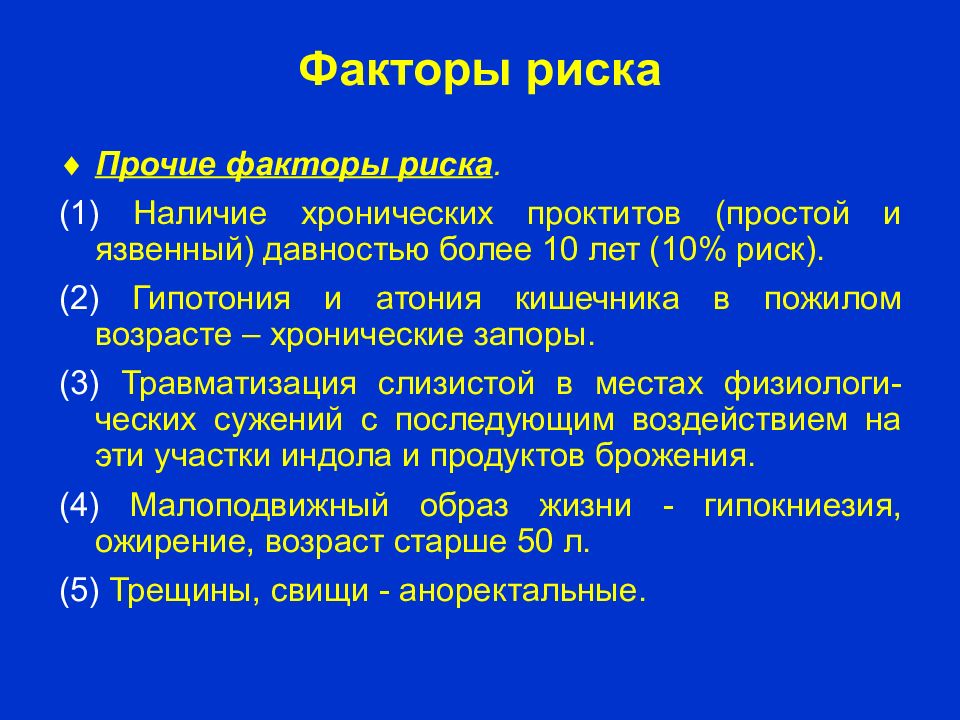 Факторы риска

♦ Прочие факторы риска.

(1) Наличие хронических проктитов (простой и язвенный) давностью более 10 лет (10% риск).

(2) Гипотония и атония кишечника в пожилом возрасте – хронические запоры.

(3) Травматизация слизистой в местах физиологических сужений с последующим воздействием на эти участки индола и продуктов брожения.

(4) Малоподвижный образ жизни - гипокниезия, ожирение, возраст старше 50 л.

(5) Трещины, свищи - аноректальные.